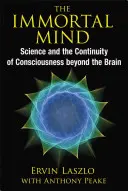 THE IMMORTAL MIND

Science and the Continuity of Consciousness beyond the Brain

ERVIN LASZLO
WITH ANTHONY PEAKE